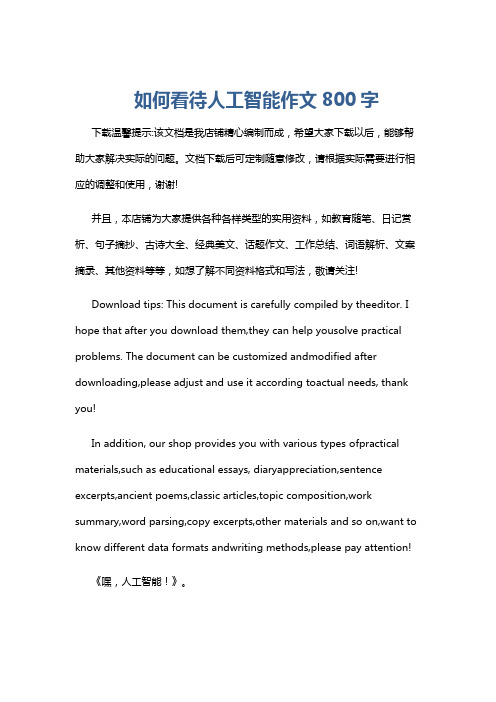 如何看待人工智能作文 800 字

下载温馨提示:该文档是我店铺精心编制而成，希望大家下载以后，能够帮助大家解决实际的问题。文档下载后可定制随意修改，请根据实际需要进行相应的调整和使用，谢谢!

并且，本店铺为大家提供各种各样类型的实用资料，如教育随笔、日记赏析、句子摘抄、古诗大全、经典美文、话题作文、工作总结、词语解析、文案摘录、其他资料等等，如想了解不同资料格式和写法，敬请关注!

Download tips: This document is carefully compiled by theeditor. I hope that after you download them,they can help yousolve practical problems. The document can be customized andmodified after downloading,please adjust and use it according toactual needs, thank you!

In addition, our shop provides you with various types ofpractical materials,such as educational essays, diaryappreciation,sentence excerpts,ancient poems,classic articles,topic composition,work summary,word parsing,copy excerpts,other materials and so on,want to know different data formats andwriting methods,please pay attention!

《嘿，人工智能！》。